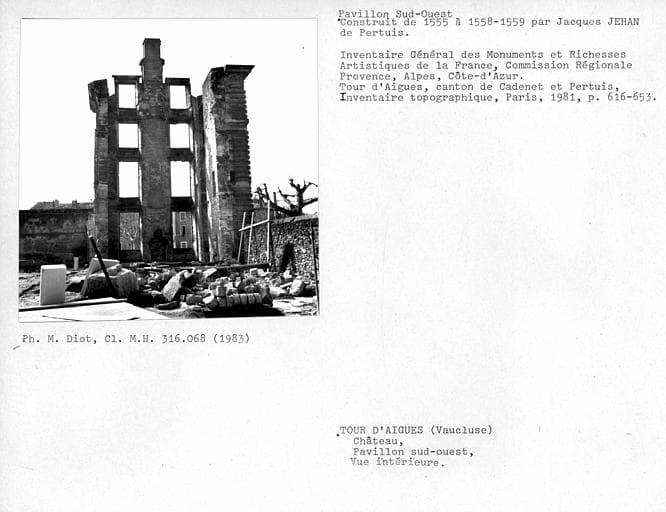 Pavillon Sud-Ouest
Construit de 1555 à 1558-1559 par Jacques JEHAN de Pertuis.

Inventaire Général des Monuments et Richesses Artistiques de la France, Commission Régionale Provence, Alpes, Côte-d'Azur.
Tour d'Aigues, canton de Cadenet et Pertuis, Inventaire topographique, Paris, 1981, p. 616-653.

Ph. M. Diot, Cl. M.H. 316.068 (1983)

TOUR D'AIGUES (Vaucluse)
Château,
Pavillon sud-ouest,
Vue intérieure.